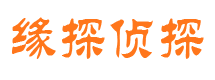 缘探侦探